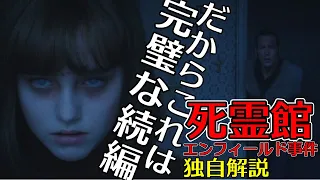 だからこれは
完璧な続編

死霊館
エンフィールド事件
独自解説